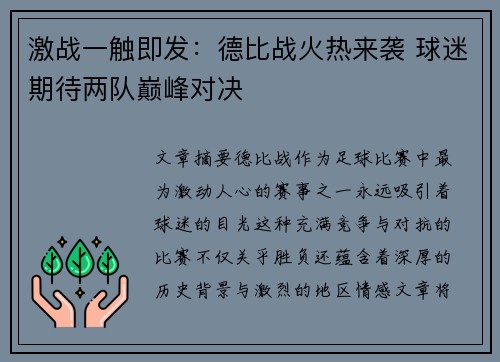 激战一触即发：德比战火热来袭 球迷期待两队巅峰对决

文章摘要德比战作为足球比赛中最为激动人心的赛事之一永远吸引着球迷的目光这种充满竞争与对抗的比赛不仅关乎胜负还蕴含着深厚的历史背景与激烈的地区情感文章将